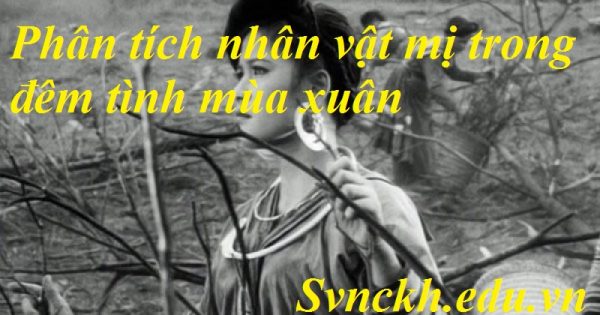 Phân tích nhân vật mị trong đêm tình mùa xuân

Svnckh.edu.vn